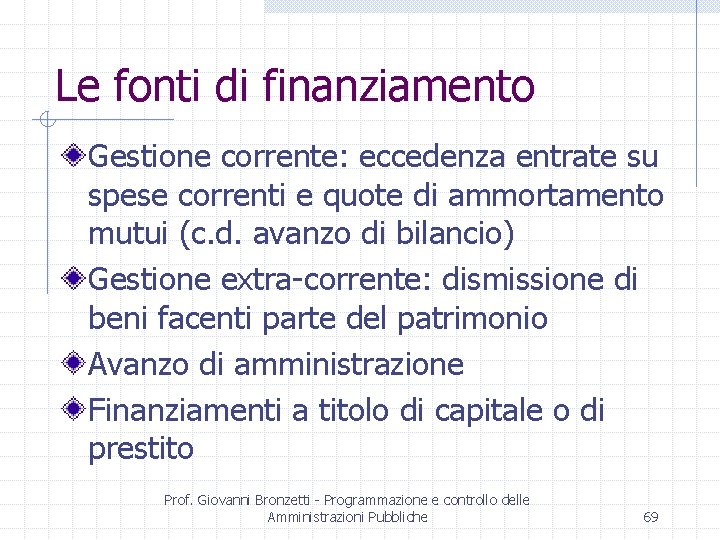 Le fonti di finanziamento

Gestione corrente: eccedenza entrate su spese correnti e quote di ammortamento mutui (c.d. avanzo di bilancio)

Gestione extra-corrente: dismissione di beni facenti parte del patrimonio

Avanzo di amministrazione

Finanziamenti a titolo di capitale o di prestito

Prof. Giovanni Bronzetti - Programmazione e controllo delle Amministrazioni Pubbliche

69